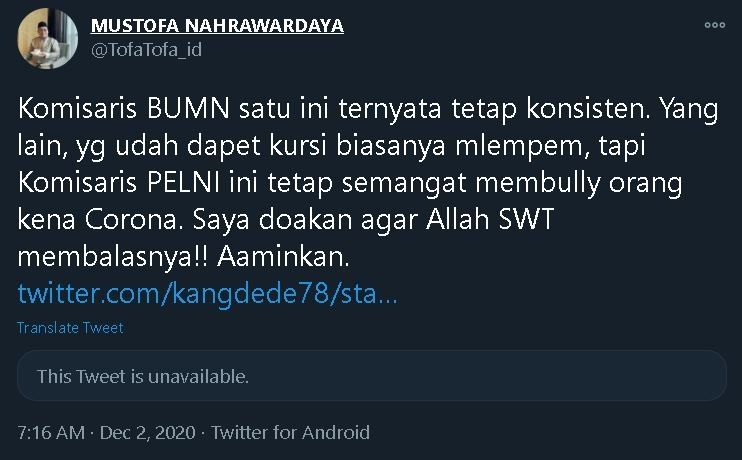 MUSTOFA NAHRAWARDAYA
@TofaTofa_id

Komisaris BUMN satu ini ternyata tetap konsisten. Yang lain, yg udah dapet kursi biasanya mlempem, tapi Komisaris PELNI ini tetap semangat membully orang kena Corona. Saya doakan agar Allah SWT membalasnya!! Aaminkan.
twitter.com/kangdede78/sta...

Translate Tweet

This Tweet is unavailable.

7:16 AM · Dec 2, 2020 · Twitter for Android